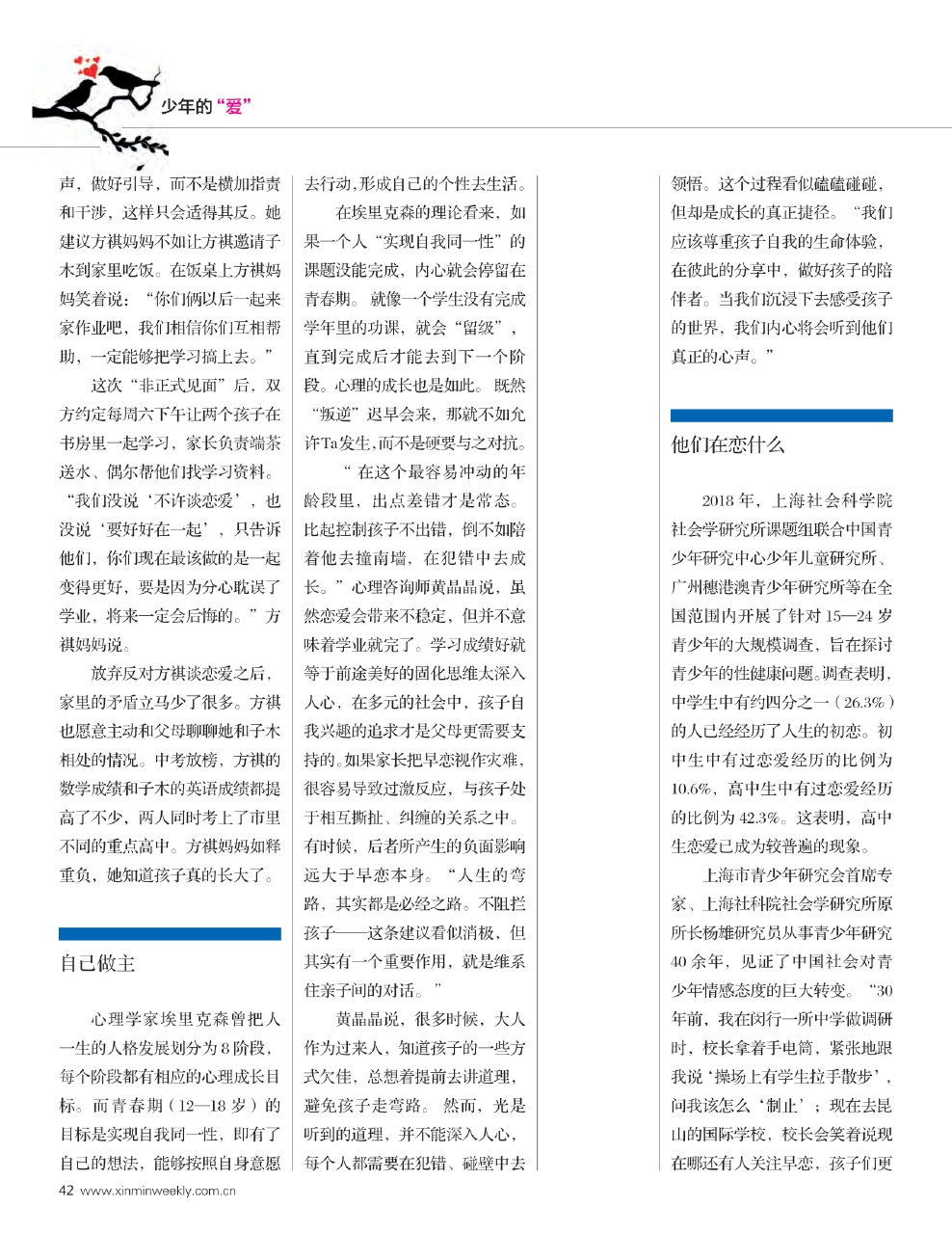 少年的“爱”

声，做好引导，而不是横加指责和干涉，这样只会适得其反。她建议方祺妈妈不如让方祺邀请子木到家里吃饭。在饭桌上方祺妈妈笑着说：“你们俩以后一起来家作业吧，我们相信你们互相帮助，一定能够把学习搞上去。”

这次“非正式见面”后，双方约定每周六下午让两个孩子在书房里一起学习，家长负责端茶送水、偶尔帮他们找学习资料。“我们没说‘不许谈恋爱’，也没说‘要好好在一起’，只告诉他们，你们现在最该做的是一起变得更好，要是因为分心耽误了学业，将来一定会后悔的。”方祺妈妈说。

放弃反对方祺谈恋爱之后，家里的矛盾立马少了很多。方祺也愿意主动和父母聊聊她和子木相处的情况。中考放榜，方祺的数学成绩和子木的英语成绩都提高了不少，两人同时考上了市里不同的重点高中。方祺妈妈如释重负，她知道孩子真的长大了。

自己做主

心理学家埃里克森曾把人一生的人格发展划分为8阶段，每个阶段都有相应的心理成长目标。而青春期（12—18岁）的目标是实现自我同一性，即有了自己的想法，能够按照自身意愿去行动，形成自己的个性去生活。

在埃里克森的理论看来，如果一个人“实现自我同一性”的课题没能完成，内心就会停留在青春期。就像一个学生没有完成学年里的功课，就会“留级”，直到完成后才能去到下一个阶段。心理的成长也是如此。既然“叛逆”迟早会来，那就不如允许Ta发生，而不是硬要与之对抗。

“在这个最容易冲动的年龄段里，出点差错才是常态。比起控制孩子不出错，倒不如陪着他去撞南墙，在犯错中去成长。”心理咨询师黄晶晶说，虽然恋爱会带来不稳定，但并不意味着学业就完了。学习成绩好就等于前途美好的固化思维太深入人心，在多元的社会中，孩子自我兴趣的追求才是父母更需要支持的。如果家长把早恋视作灾难，很容易导致过激反应，与孩子处于相互撕扯、纠缠的关系之中。有时候，后者所产生的负面影响远大于早恋本身。“人生的弯路，其实都是必经之路。不阻拦孩子——这条建议看似消极，但其实有一个重要作用，就是维系住亲子间的对话。”

黄晶晶说，很多时候，大人作为过来人，知道孩子的一些方式欠佳，总想着提前去讲道理，避免孩子走弯路。然而，光是听到的道理，并不能深入人心，每个人都需要在犯错、碰壁中去领悟。这个过程看似磕磕碰碰，但却是成长的真正捷径。“我们应该尊重孩子自我的生命体验，在彼此的分享中，做好孩子的陪伴者。当我们沉浸下去感受孩子的世界，我们内心将会听到他们真正的心声。”

他们在恋什么

2018年，上海社会科学院社会学研究所课题组联合中国青少年研究中心少年儿童研究所、广州穗港澳青少年研究所等在全国范围内开展了针对15—24岁青少年的大规模调查，旨在探讨青少年的性健康问题。调查表明，中学生中有约四分之一（26.3%）的人已经经历了人生的初恋。初中生中有过恋爱经历的比例为10.6%，高中生中有过恋爱经历的比例为42.3%。这表明，高中生恋爱已成为较普遍的现象。

上海市青少年研究会首席专家、上海社科院社会学研究所原所长杨雄研究员从事青少年研究40余年，见证了中国社会对青少年情感态度的巨大转变。“30年前，我在闵行一所中学做调研时，校长拿着手电筒，紧张地跟我说‘操场上有学生拉手散步’，问我该怎么‘制止’；现在去昆山的国际学校，校长会笑着说现在哪还有人关注早恋，孩子们更

42 www.xinminweekly.com.cn